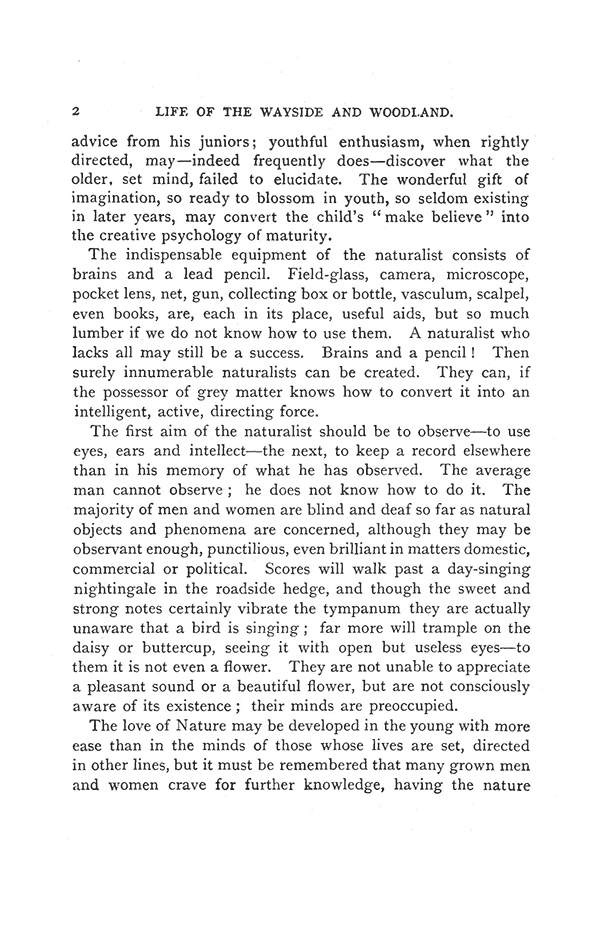 2 LIFE OF THE WAYSIDE AND WOODLAND.

advice from his juniors; youthful enthusiasm, when rightly directed, may—indeed frequently does—discover what the older, set mind, failed to elucidate. The wonderful gift of imagination, so ready to blossom in youth, so seldom existing in later years, may convert the child's "make believe" into the creative psychology of maturity.

The indispensable equipment of the naturalist consists of brains and a lead pencil. Field-glass, camera, microscope, pocket lens, net, gun, collecting box or bottle, vasculum, scalpel, even books, are, each in its place, useful aids, but so much lumber if we do not know how to use them. A naturalist who lacks all may still be a success. Brains and a pencil! Then surely innumerable naturalists can be created. They can, if the possessor of grey matter knows how to convert it into an intelligent, active, directing force.

The first aim of the naturalist should be to observe—to use eyes, ears and intellect—the next, to keep a record elsewhere than in his memory of what he has observed. The average man cannot observe; he does not know how to do it. The majority of men and women are blind and deaf so far as natural objects and phenomena are concerned, although they may be observant enough, punctilious, even brilliant in matters domestic, commercial or political. Scores will walk past a day-singing nightingale in the roadside hedge, and though the sweet and strong notes certainly vibrate the tympanum they are actually unaware that a bird is singing; far more will trample on the daisy or buttercup, seeing it with open but useless eyes—to them it is not even a flower. They are not unable to appreciate a pleasant sound or a beautiful flower, but are not consciously aware of its existence; their minds are preoccupied.

The love of Nature may be developed in the young with more ease than in the minds of those whose lives are set, directed in other lines, but it must be remembered that many grown men and women crave for further knowledge, having the nature